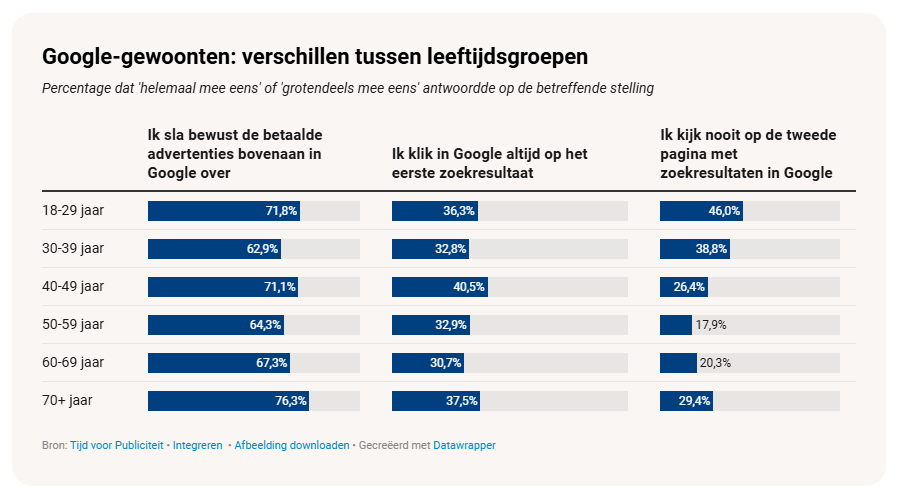 Google-gewoonten: verschillen tussen leeftijdsgroepen

Percentage dat 'helemaal mee eens' of 'grotendeels mee eens' antwoordde op de betreffende stelling

| | Ik sla bewust de betaalde advertenties bovenaan in Google over | Ik klik in Google altijd op het eerste zoekresultaat | Ik kijk nooit op de tweede pagina met zoekresultaten in Google |
|---|---|---|---|
| 18-29 jaar | 71,8% | 36,3% | 46,0% |
| 30-39 jaar | 62,9% | 32,8% | 38,8% |
| 40-49 jaar | 71,1% | 40,5% | 26,4% |
| 50-59 jaar | 64,3% | 32,9% | 17,9% |
| 60-69 jaar | 67,3% | 30,7% | 20,3% |
| 70+ jaar | 76,3% | 37,5% | 29,4% |

Bron: Tijd voor Publiciteit • Integreren • Afbeelding downloaden • Gecreëerd met Datawrapper